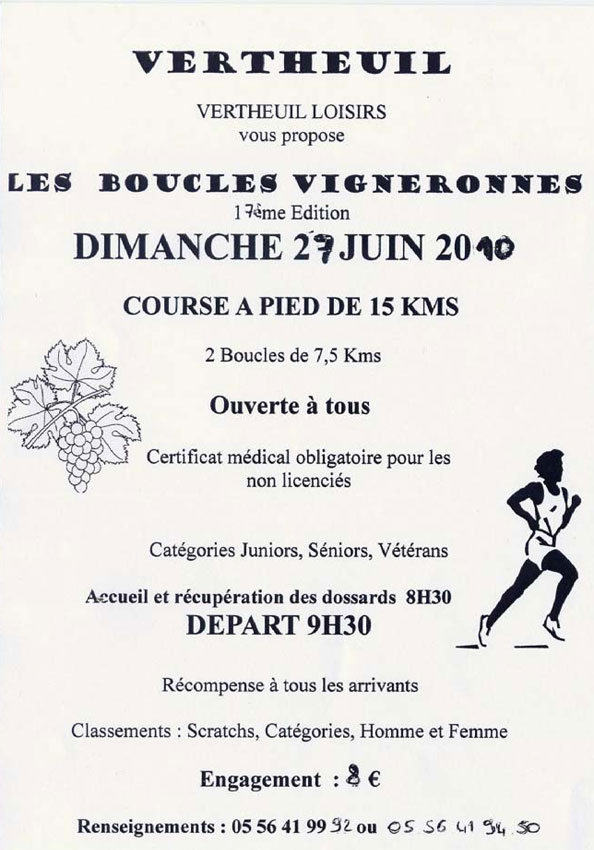 VERTHEUIL

VERTHEUIL LOISIRS
vous propose

LES BOUCLES VIGNERONNES
17ème Edition
DIMANCHE 27 JUIN 2010

COURSE A PIED DE 15 KMS

2 Boucles de 7,5 Kms

Ouverte à tous

Certificat médical obligatoire pour les non licenciés

Catégories Juniors, Séniors, Vétérans

Accueil et récupération des dossards 8H30
DEPART 9H30

Récompense à tous les arrivants

Classements : Scratchs, Catégories, Homme et Femme

Engagement : 8 €

Renseignements : 05 56 41 99 92 ou 05 56 41 94 50